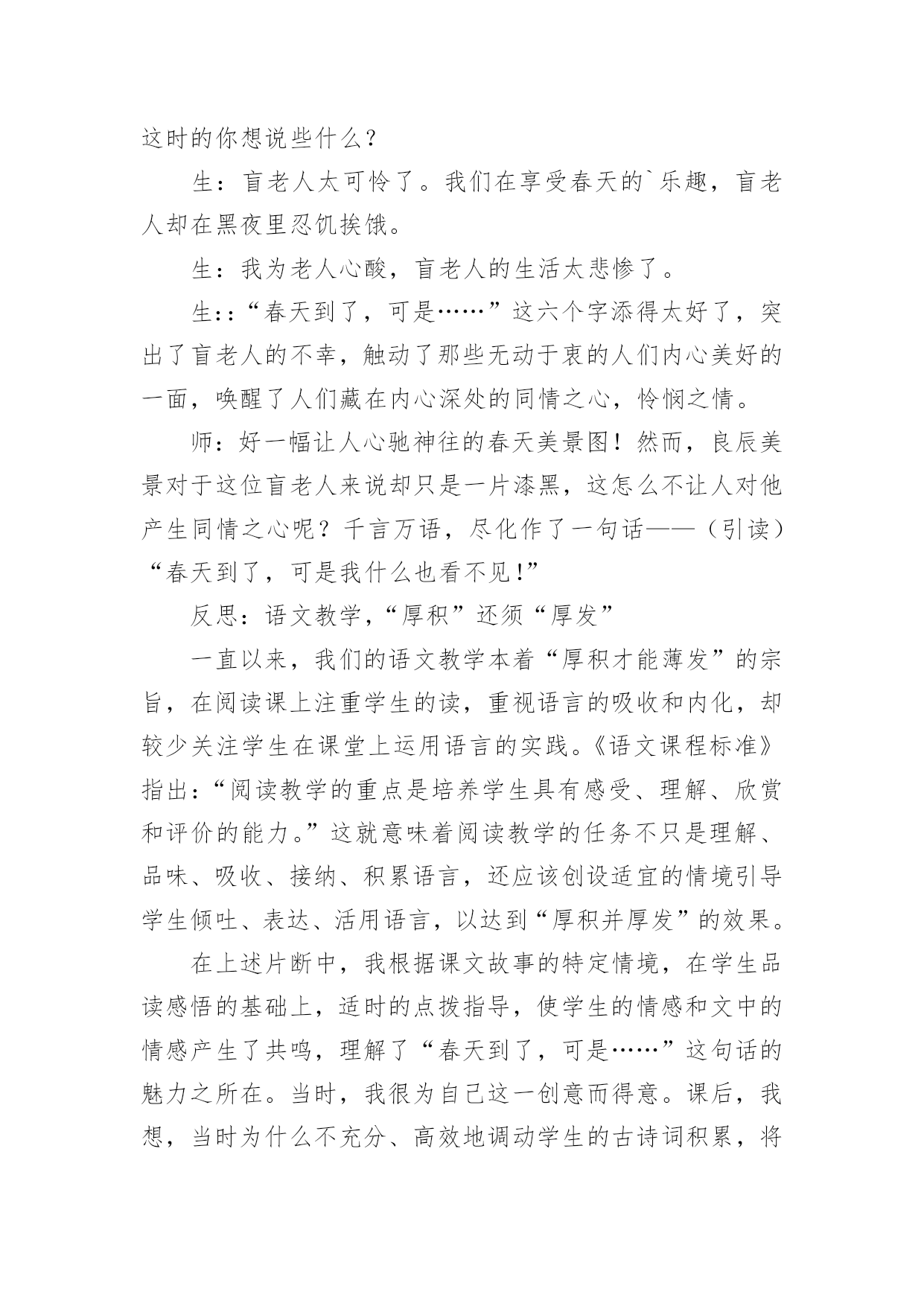 这时的你想说些什么？

生：盲老人太可怜了。我们在享受春天的`乐趣，盲老人却在黑夜里忍饥挨饿。

生：我为老人心酸，盲老人的生活太悲惨了。

生:：“春天到了，可是……”这六个字添得太好了，突出了盲老人的不幸，触动了那些无动于衷的人们内心美好的一面，唤醒了人们藏在内心深处的同情之心，怜悯之情。

师：好一幅让人心驰神往的春天美景图！然而，良辰美景对于这位盲老人来说却只是一片漆黑，这怎么不让人对他产生同情之心呢？千言万语，尽化作了一句话——（引读）“春天到了，可是我什么也看不见!”

反思：语文教学，“厚积”还须“厚发”

一直以来，我们的语文教学本着“厚积才能薄发”的宗旨，在阅读课上注重学生的读，重视语言的吸收和内化，却较少关注学生在课堂上运用语言的实践。《语文课程标准》指出:“阅读教学的重点是培养学生具有感受、理解、欣赏和评价的能力。”这就意味着阅读教学的任务不只是理解、品味、吸收、接纳、积累语言，还应该创设适宜的情境引导学生倾吐、表达、活用语言，以达到“厚积并厚发”的效果。

在上述片断中，我根据课文故事的特定情境，在学生品读感悟的基础上，适时的点拨指导，使学生的情感和文中的情感产生了共鸣，理解了“春天到了，可是……”这句话的魅力之所在。当时，我很为自己这一创意而得意。课后，我想，当时为什么不充分、高效地调动学生的古诗词积累，将